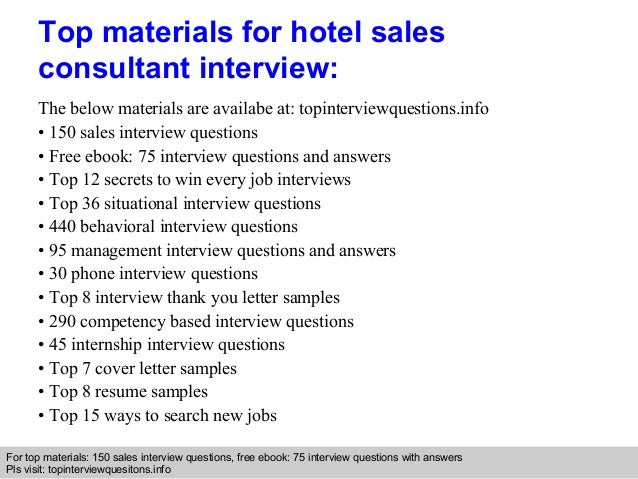 Top materials for hotel sales consultant interview:

The below materials are availabe at: topinterviewquestions.info
• 150 sales interview questions
• Free ebook: 75 interview questions and answers
• Top 12 secrets to win every job interviews
• Top 36 situational interview questions
• 440 behavioral interview questions
• 95 management interview questions and answers
• 30 phone interview questions
• Top 8 interview thank you letter samples
• 290 competency based interview questions
• 45 internship interview questions
• Top 7 cover letter samples
• Top 8 resume samples
• Top 15 ways to search new jobs

For top materials: 150 sales interview questions, free ebook: 75 interview questions with answers
Pls visit: topinterviewquesitons.info